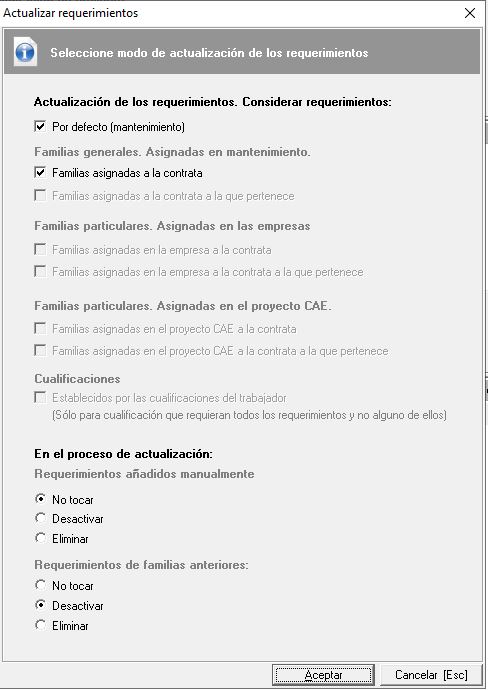 Actualizar requerimientos

Seleccione modo de actualización de los requerimientos

Actualización de los requerimientos. Considerar requerimientos:

Por defecto (mantenimiento)

Familias generales. Asignadas en mantenimiento.

Familias asignadas a la contrata

Familias asignadas a la contrata a la que pertenece

Familias particulares. Asignadas en las empresas

Familias asignadas en la empresa a la contrata

Familias asignadas en la empresa a la contrata a la que pertenece

Familias particulares. Asignadas en el proyecto CAE.

Familias asignadas en el proyecto CAE a la contrata

Familias asignadas en el proyecto CAE a la contrata a la que pertenece

Cualificaciones

Establecidos por las cualificaciones del trabajador
(Sólo para cualificación que requieran todos los requerimientos y no alguno de ellos)

En el proceso de actualización:

Requerimientos añadidos manualmente

No tocar
Desactivar
Eliminar

Requerimientos de familias anteriores:

No tocar
Desactivar
Eliminar

Aceptar
Cancelar [Esc]